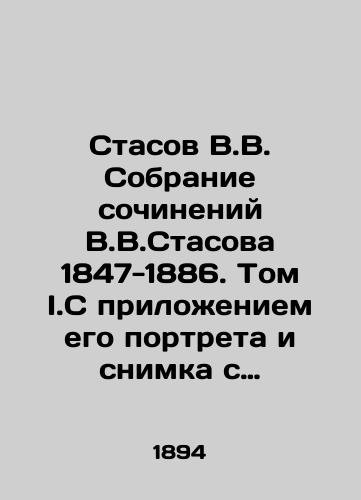 Стасов В.В. Собрание сочинений В.В.Стасова 1847-1886. Том I.С приложением его портрета и снимка с…

1894